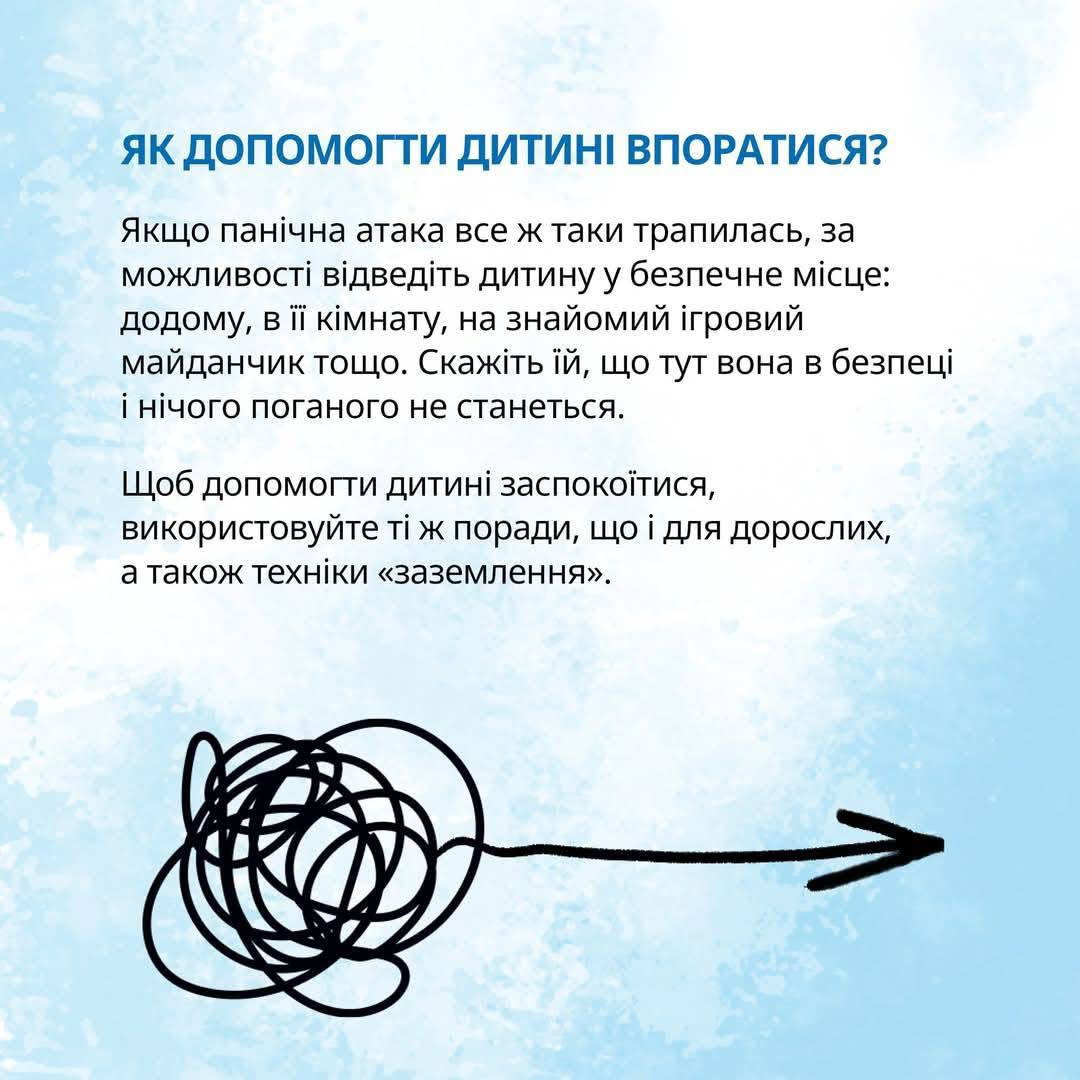 ЯК ДОПОМОГТИ ДИТИНІ ВПОРАТИСЯ?

Якщо панічна атака все ж таки трапилась, за можливості відведіть дитину у безпечне місце: додому, в її кімнату, на знайомий ігровий майданчик тощо. Скажіть їй, що тут вона в безпеці і нічого поганого не станеться.

Щоб допомогти дитині заспокоїтися, використовуйте ті ж поради, що і для дорослих, а також техніки «заземлення».